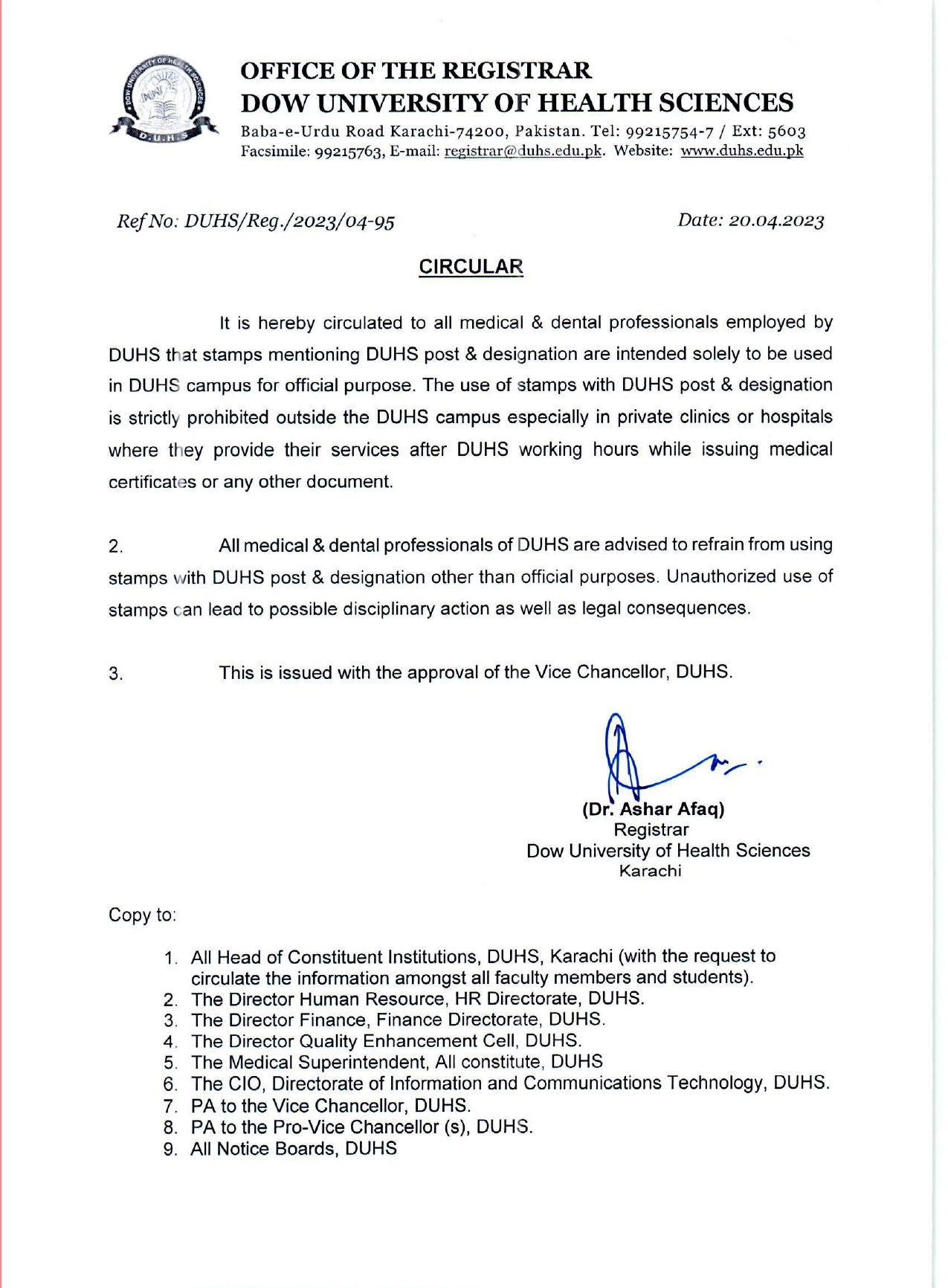 DOW UNIVERSITY OF HEALTH SCIENCES
D.U.H.S

OFFICE OF THE REGISTRAR
DOW UNIVERSITY OF HEALTH SCIENCES
Baba-e-Urdu Road Karachi-74200, Pakistan. Tel: 99215754-7 / Ext: 5603
Facsimile: 99215763, E-mail: registrar@duhs.edu.pk. Website: www.duhs.edu.pk

Ref No: DUHS/Reg./2023/04-95

Date: 20.04.2023

CIRCULAR

It is hereby circulated to all medical & dental professionals employed by DUHS that stamps mentioning DUHS post & designation are intended solely to be used in DUHS campus for official purpose. The use of stamps with DUHS post & designation is strictly prohibited outside the DUHS campus especially in private clinics or hospitals where they provide their services after DUHS working hours while issuing medical certificates or any other document.

2. All medical & dental professionals of DUHS are advised to refrain from using stamps with DUHS post & designation other than official purposes. Unauthorized use of stamps can lead to possible disciplinary action as well as legal consequences.

3. This is issued with the approval of the Vice Chancellor, DUHS.

(Dr. Ashar Afaq)
Registrar
Dow University of Health Sciences
Karachi

Copy to:

1. All Head of Constituent Institutions, DUHS, Karachi (with the request to circulate the information amongst all faculty members and students).
2. The Director Human Resource, HR Directorate, DUHS.
3. The Director Finance, Finance Directorate, DUHS.
4. The Director Quality Enhancement Cell, DUHS.
5. The Medical Superintendent, All constitute, DUHS
6. The CIO, Directorate of Information and Communications Technology, DUHS.
7. PA to the Vice Chancellor, DUHS.
8. PA to the Pro-Vice Chancellor (s), DUHS.
9. All Notice Boards, DUHS